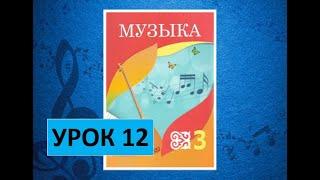 МУЗЫКА

УРОК 12

3